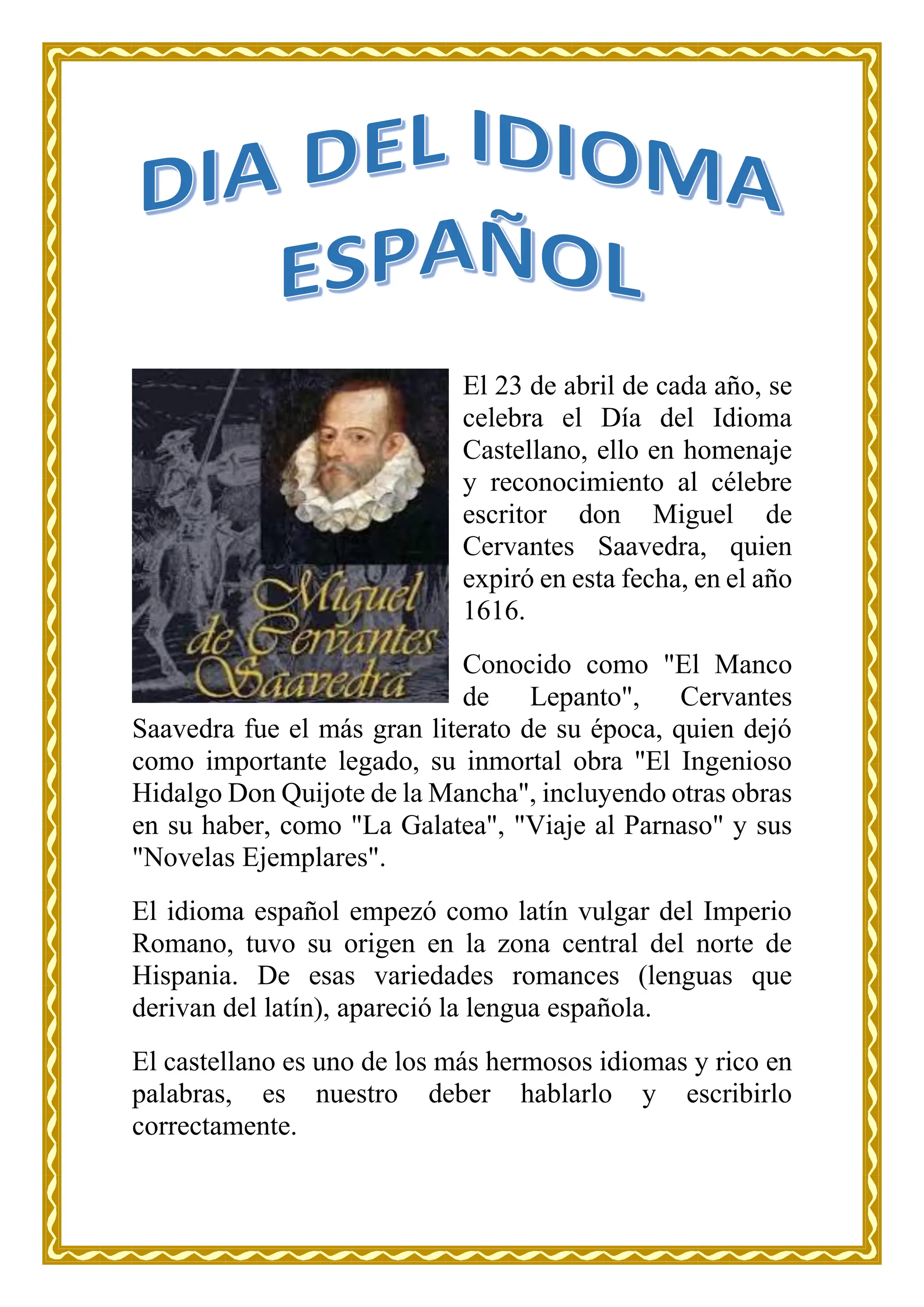 DIA DEL IDIOMA ESPAÑOL

Miguel de Cervantes Saavedra

El 23 de abril de cada año, se celebra el Día del Idioma Castellano, ello en homenaje y reconocimiento al célebre escritor don Miguel de Cervantes Saavedra, quien expiró en esta fecha, en el año 1616.

Conocido como "El Manco de Lepanto", Cervantes Saavedra fue el más gran literato de su época, quien dejó como importante legado, su inmortal obra "El Ingenioso Hidalgo Don Quijote de la Mancha", incluyendo otras obras en su haber, como "La Galatea", "Viaje al Parnaso" y sus "Novelas Ejemplares".

El idioma español empezó como latín vulgar del Imperio Romano, tuvo su origen en la zona central del norte de Hispania. De esas variedades romances (lenguas que derivan del latín), apareció la lengua española.

El castellano es uno de los más hermosos idiomas y rico en palabras, es nuestro deber hablarlo y escribirlo correctamente.